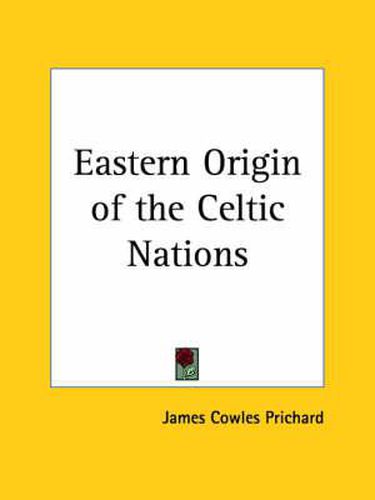 Eastern Origin of the Celtic Nations

James Cowles Prichard